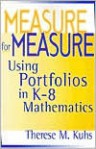 MEASURE for MEASURE

Using Portfolios in K-8 Mathematics

Therese M. Kuhs